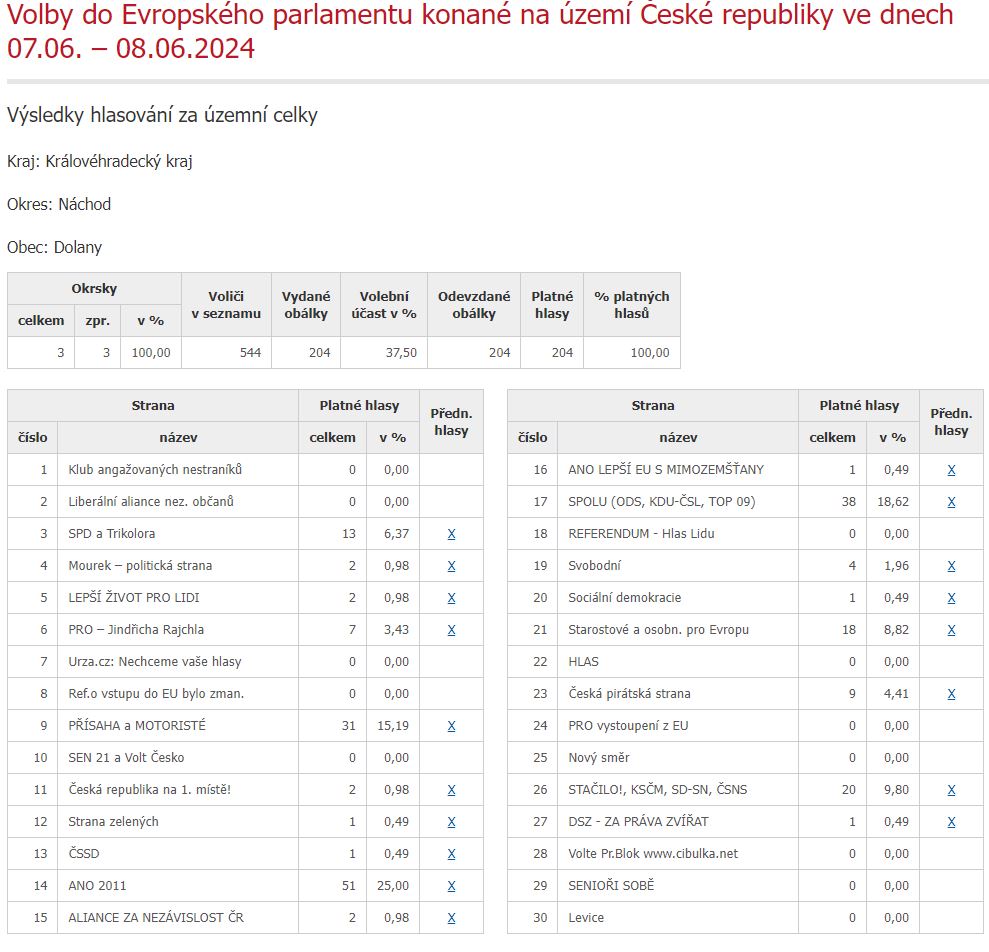 Volby do Evropského parlamentu konané na území České republiky ve dnech 07.06. – 08.06.2024

Výsledky hlasování za územní celky

Kraj: Královéhradecký kraj

Okres: Náchod

Obec: Dolany

| Okrsky celkem | Okrsky zpr. | Okrsky v % | Voliči v seznamu | Vydané obálky | Volební účast v % | Odevzdané obálky | Platné hlasy | % platných hlasů |
|---|---|---|---|---|---|---|---|---|
| 3 | 3 | 100,00 | 544 | 204 | 37,50 | 204 | 204 | 100,00 |

| Strana číslo | Strana název | Platné hlasy celkem | Platné hlasy v % | Předn. hlasy |
|---|---|---|---|---|
| 1 | Klub angažovaných nestraníků | 0 | 0,00 | |
| 2 | Liberální aliance nez. občanů | 0 | 0,00 | |
| 3 | SPD a Trikolora | 13 | 6,37 | X |
| 4 | Mourek – politická strana | 2 | 0,98 | X |
| 5 | LEPŠÍ ŽIVOT PRO LIDI | 2 | 0,98 | X |
| 6 | PRO – Jindřicha Rajchla | 7 | 3,43 | X |
| 7 | Urza.cz: Nechceme vaše hlasy | 0 | 0,00 | |
| 8 | Ref.o vstupu do EU bylo zman. | 0 | 0,00 | |
| 9 | PŘÍSAHA a MOTORISTÉ | 31 | 15,19 | X |
| 10 | SEN 21 a Volt Česko | 0 | 0,00 | |
| 11 | Česká republika na 1. místě! | 2 | 0,98 | X |
| 12 | Strana zelených | 1 | 0,49 | X |
| 13 | ČSSD | 1 | 0,49 | X |
| 14 | ANO 2011 | 51 | 25,00 | X |
| 15 | ALIANCE ZA NEZÁVISLOST ČR | 2 | 0,98 | X |

| Strana číslo | Strana název | Platné hlasy celkem | Platné hlasy v % | Předn. hlasy |
|---|---|---|---|---|
| 16 | ANO LEPŠÍ EU S MIMOZEMŠŤANY | 1 | 0,49 | X |
| 17 | SPOLU (ODS, KDU-ČSL, TOP 09) | 38 | 18,62 | X |
| 18 | REFERENDUM - Hlas Lidu | 0 | 0,00 | |
| 19 | Svobodní | 4 | 1,96 | X |
| 20 | Sociální demokracie | 1 | 0,49 | X |
| 21 | Starostové a osobn. pro Evropu | 18 | 8,82 | X |
| 22 | HLAS | 0 | 0,00 | |
| 23 | Česká pirátská strana | 9 | 4,41 | X |
| 24 | PRO vystoupení z EU | 0 | 0,00 | |
| 25 | Nový směr | 0 | 0,00 | |
| 26 | STAČILO!, KSČM, SD-SN, ČSNS | 20 | 9,80 | X |
| 27 | DSZ - ZA PRÁVA ZVÍŘAT | 1 | 0,49 | X |
| 28 | Volte Pr.Blok www.cibulka.net | 0 | 0,00 | |
| 29 | SENIOŘI SOBĚ | 0 | 0,00 | |
| 30 | Levice | 0 | 0,00 | |